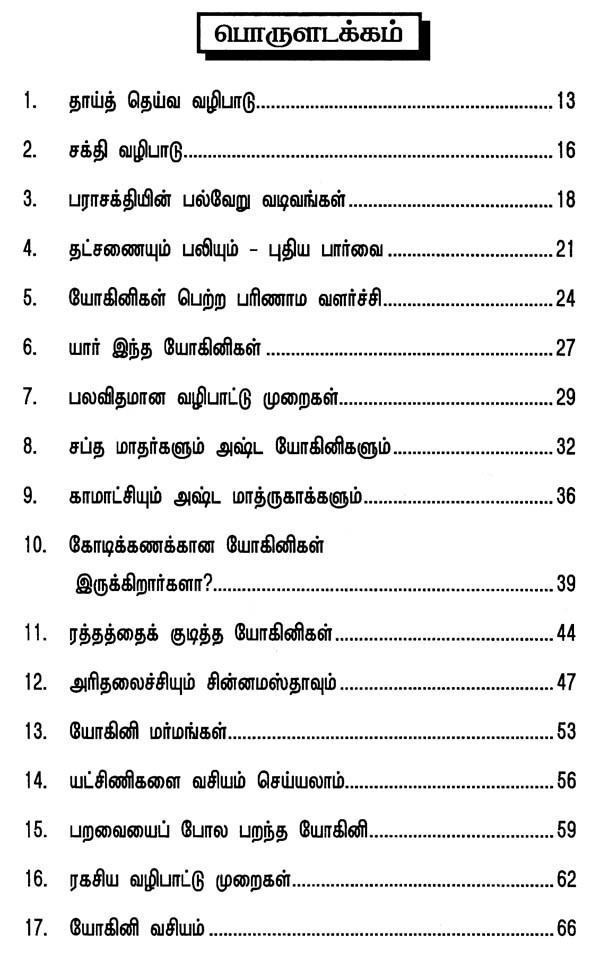 பொருளடக்கம்

1. தாய்த் தெய்வ வழிபாடு....................13

2. சக்தி வழிபாடு....................16

3. பராசக்தியின் பல்வேறு வடிவங்கள்....................18

4. தட்சணையும் பலியும் - புதிய பார்வை....................21

5. யோகினிகள் பெற்ற பரிணாம வளர்ச்சி....................24

6. யார் இந்த யோகினிகள்....................27

7. பலவிதமான வழிபாட்டு முறைகள்....................29

8. சப்த மாதர்களும் அஷ்ட யோகினிகளும்....................32

9. காமாட்சியும் அஷ்ட மாத்ருகாக்களும்....................36

10. கோடிக்கணக்கான யோகினிகள் இருக்கிறார்களா?....................39

11. ரத்தத்தைக் குடித்த யோகினிகள்....................44

12. அரிதலைச்சியும் சின்னமஸ்தாவும்....................47

13. யோகினி மர்மங்கள்....................53

14. யட்சிணிகளை வசியம் செய்யலாம்....................56

15. பறவையைப் போல பறந்த யோகினி....................59

16. ரகசிய வழிபாட்டு முறைகள்....................62

17. யோகினி வசியம்....................66